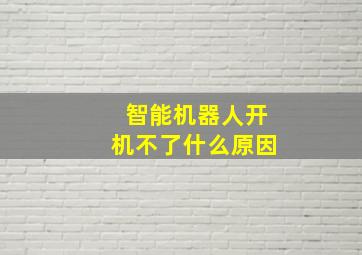 智能机器人开机不了什么原因